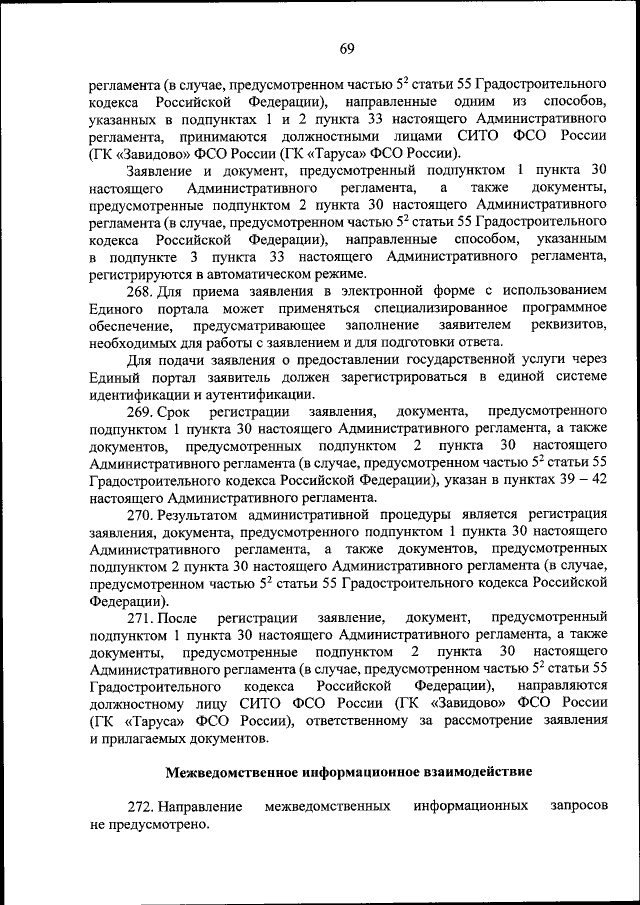 69

регламента (в случае, предусмотренном частью $5^2$ статьи 55 Градостроительного кодекса Российской Федерации), направленные одним из способов, указанных в подпунктах 1 и 2 пункта 33 настоящего Административного регламента, принимаются должностными лицами СИТО ФСО России (ГК «Завидово» ФСО России (ГК «Таруса» ФСО России).

Заявление и документ, предусмотренный подпунктом 1 пункта 30 настоящего Административного регламента, а также документы, предусмотренные подпунктом 2 пункта 30 настоящего Административного регламента (в случае, предусмотренном частью $5^2$ статьи 55 Градостроительного кодекса Российской Федерации), направленные способом, указанным в подпункте 3 пункта 33 настоящего Административного регламента, регистрируются в автоматическом режиме.

268. Для приема заявления в электронной форме с использованием Единого портала может применяться специализированное программное обеспечение, предусматривающее заполнение заявителем реквизитов, необходимых для работы с заявлением и для подготовки ответа.

Для подачи заявления о предоставлении государственной услуги через Единый портал заявитель должен зарегистрироваться в единой системе идентификации и аутентификации.

269. Срок регистрации заявления, документа, предусмотренного подпунктом 1 пункта 30 настоящего Административного регламента, а также документов, предусмотренных подпунктом 2 пункта 30 настоящего Административного регламента (в случае, предусмотренном частью $5^2$ статьи 55 Градостроительного кодекса Российской Федерации), указан в пунктах 39 – 42 настоящего Административного регламента.

270. Результатом административной процедуры является регистрация заявления, документа, предусмотренного подпунктом 1 пункта 30 настоящего Административного регламента, а также документов, предусмотренных подпунктом 2 пункта 30 настоящего Административного регламента (в случае, предусмотренном частью $5^2$ статьи 55 Градостроительного кодекса Российской Федерации).

271. После регистрации заявление, документ, предусмотренный подпунктом 1 пункта 30 настоящего Административного регламента, а также документы, предусмотренные подпунктом 2 пункта 30 настоящего Административного регламента (в случае, предусмотренном частью $5^2$ статьи 55 Градостроительного кодекса Российской Федерации), направляются должностному лицу СИТО ФСО России (ГК «Завидово» ФСО России (ГК «Таруса» ФСО России), ответственному за рассмотрение заявления и прилагаемых документов.

Межведомственное информационное взаимодействие

272. Направление межведомственных информационных запросов не предусмотрено.